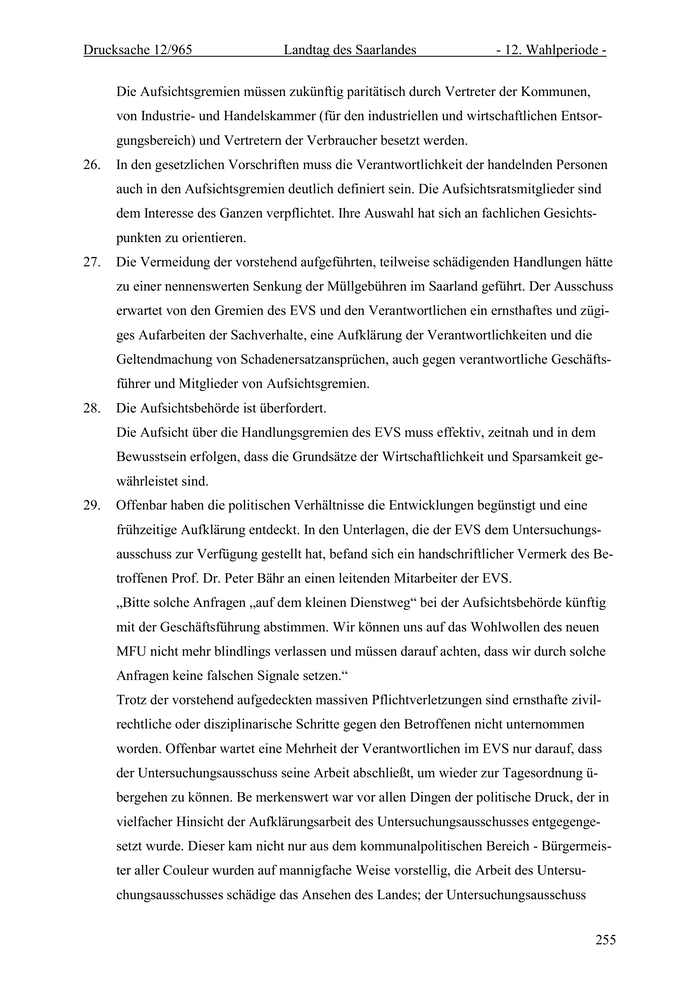 Drucksache 12/965 Landtag des Saarlandes - 12. Wahlperiode -

Die Aufsichtsgremien müssen zukünftig paritätisch durch Vertreter der Kommunen, von Industrie- und Handelskammer (für den industriellen und wirtschaftlichen Entsorgungsbereich) und Vertretern der Verbraucher besetzt werden.

26. In den gesetzlichen Vorschriften muss die Verantwortlichkeit der handelnden Personen auch in den Aufsichtsgremien deutlich definiert sein. Die Aufsichtsratsmitglieder sind dem Interesse des Ganzen verpflichtet. Ihre Auswahl hat sich an fachlichen Gesichtspunkten zu orientieren.

27. Die Vermeidung der vorstehend aufgeführten, teilweise schädigenden Handlungen hätte zu einer nennenswerten Senkung der Müllgebühren im Saarland geführt. Der Ausschuss erwartet von den Gremien des EVS und den Verantwortlichen ein ernsthaftes und zügiges Aufarbeiten der Sachverhalte, eine Aufklärung der Verantwortlichkeiten und die Geltendmachung von Schadenersatzansprüchen, auch gegen verantwortliche Geschäftsführer und Mitglieder von Aufsichtsgremien.

28. Die Aufsichtsbehörde ist überfordert.
Die Aufsicht über die Handlungsgremien des EVS muss effektiv, zeitnah und in dem Bewusstsein erfolgen, dass die Grundsätze der Wirtschaftlichkeit und Sparsamkeit gewährleistet sind.

29. Offenbar haben die politischen Verhältnisse die Entwicklungen begünstigt und eine frühzeitige Aufklärung entdeckt. In den Unterlagen, die der EVS dem Untersuchungsausschuss zur Verfügung gestellt hat, befand sich ein handschriftlicher Vermerk des Betroffenen Prof. Dr. Peter Bähr an einen leitenden Mitarbeiter der EVS.
„Bitte solche Anfragen „auf dem kleinen Dienstweg“ bei der Aufsichtsbehörde künftig mit der Geschäftsführung abstimmen. Wir können uns auf das Wohlwollen des neuen MFU nicht mehr blindlings verlassen und müssen darauf achten, dass wir durch solche Anfragen keine falschen Signale setzen.“
Trotz der vorstehend aufgedeckten massiven Pflichtverletzungen sind ernsthafte zivilrechtliche oder disziplinarische Schritte gegen den Betroffenen nicht unternommen worden. Offenbar wartet eine Mehrheit der Verantwortlichen im EVS nur darauf, dass der Untersuchungsausschuss seine Arbeit abschließt, um wieder zur Tagesordnung übergehen zu können. Be merkenswert war vor allen Dingen der politische Druck, der in vielfacher Hinsicht der Aufklärungsarbeit des Untersuchungsausschusses entgegengesetzt wurde. Dieser kam nicht nur aus dem kommunalpolitischen Bereich - Bürgermeister aller Couleur wurden auf mannigfache Weise vorstellig, die Arbeit des Untersuchungsausschusses schädige das Ansehen des Landes; der Untersuchungsausschuss

255